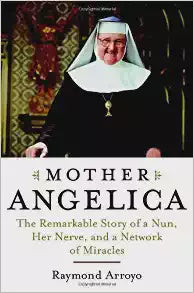 MOTHER
ANGELICA

The Remarkable Story of a Nun, Her Nerve, and a Network of Miracles

Raymond Arroyo